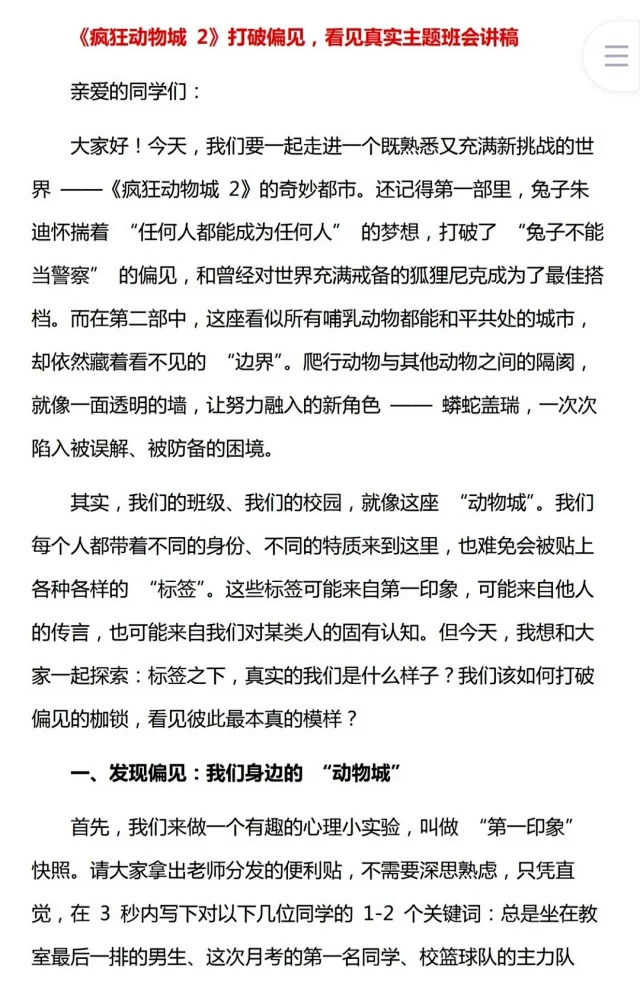 《疯狂动物城 2》打破偏见，看见真实主题班会讲稿

亲爱的同学们：

大家好！今天，我们要一起走进一个既熟悉又充满新挑战的世界 ——《疯狂动物城 2》的奇妙都市。还记得第一部里，兔子朱迪怀揣着 “任何人都能成为任何人” 的梦想，打破了 “兔子不能当警察” 的偏见，和曾经对世界充满戒备的狐狸尼克成为了最佳搭档。而在第二部中，这座看似所有哺乳动物都能和平共处的城市，却依然藏着看不见的 “边界”。爬行动物与其他动物之间的隔阂，就像一面透明的墙，让努力融入的新角色 —— 蟒蛇盖瑞，一次次陷入被误解、被防备的困境。

其实，我们的班级、我们的校园，就像这座 “动物城”。我们每个人都带着不同的身份、不同的特质来到这里，也难免会被贴上各种各样的 “标签”。这些标签可能来自第一印象，可能来自他人的传言，也可能来自我们对某类人的固有认知。但今天，我想和大家一起探索：标签之下，真实的我们是什么样子？我们该如何打破偏见的枷锁，看见彼此最本真的模样？

一、发现偏见：我们身边的 “动物城”

首先，我们来做一个有趣的心理小实验，叫做 “第一印象” 快照。请大家拿出老师分发的便利贴，不需要深思熟虑，只凭直觉，在 3 秒内写下对以下几位同学的 1-2 个关键词：总是坐在教室最后一排的男生、这次月考的第一名同学、校篮球队的主力队